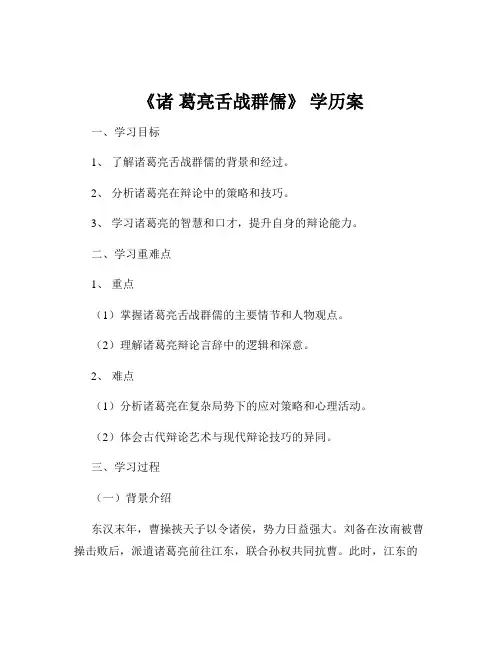 《诸 葛亮舌战群儒》 学历案

一、学习目标

1、 了解诸葛亮舌战群儒的背景和经过。

2、 分析诸葛亮在辩论中的策略和技巧。

3、 学习诸葛亮的智慧和口才，提升自身的辩论能力。

二、学习重难点

1、 重点

（1）掌握诸葛亮舌战群儒的主要情节和人物观点。

（2）理解诸葛亮辩论言辞中的逻辑和深意。

2、 难点

（1）分析诸葛亮在复杂局势下的应对策略和心理活动。

（2）体会古代辩论艺术与现代辩论技巧的异同。

三、学习过程

（一）背景介绍

东汉末年，曹操挟天子以令诸侯，势力日益强大。刘备在汝南被曹操击败后，派遣诸葛亮前往江东，联合孙权共同抗曹。此时，江东的